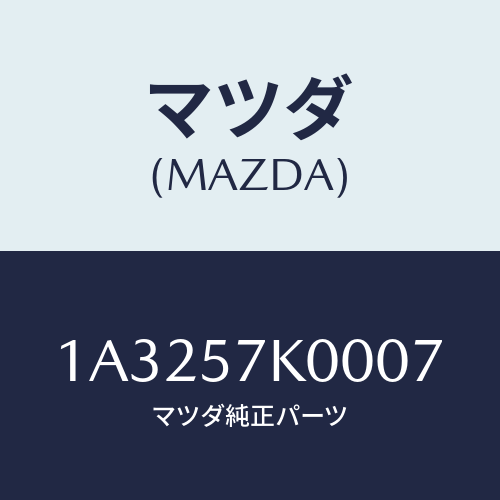 マツダ
(MAZDA)

1A3257K0007
マツダ純正パーツ